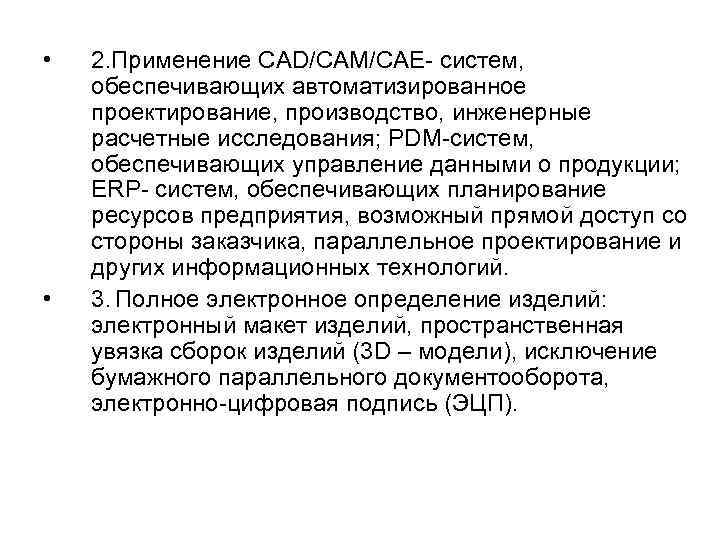 • 2.Применение CAD/CAM/CAE- систем, обеспечивающих автоматизированное проектирование, производство, инженерные расчетные исследования; PDM-систем, обеспечивающих управление данными о продукции; ERP- систем, обеспечивающих планирование ресурсов предприятия, возможный прямой доступ со стороны заказчика, параллельное проектирование и других информационных технологий.

• 3. Полное электронное определение изделий: электронный макет изделий, пространственная увязка сборок изделий (3D – модели), исключение бумажного параллельного документооборота, электронно-цифровая подпись (ЭЦП).